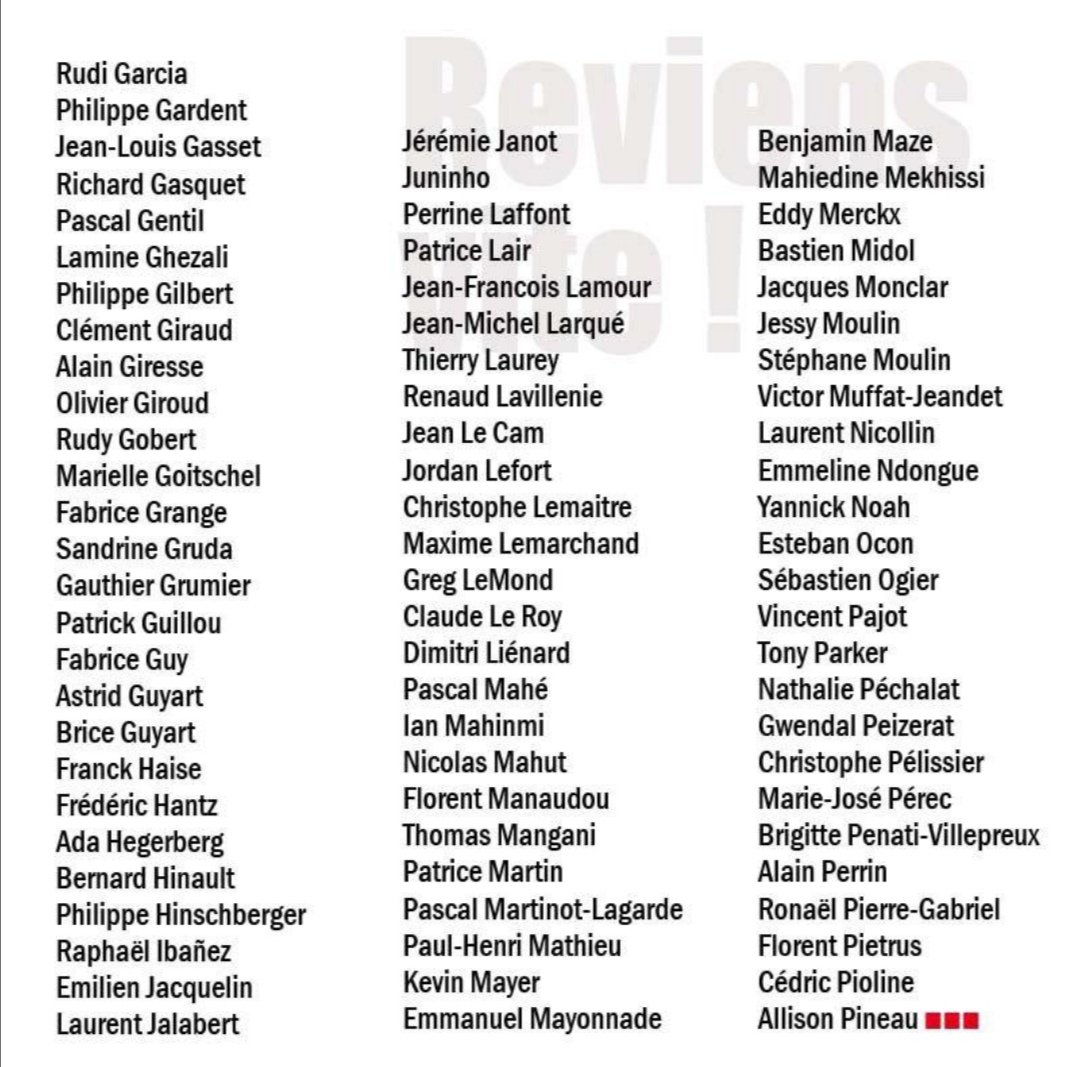 Reviens vite !

Rudi Garcia
Philippe Gardent
Jean-Louis Gasset
Richard Gasquet
Pascal Gentil
Lamine Ghezali
Philippe Gilbert
Clément Giraud
Alain Giresse
Olivier Giroud
Rudy Gobert
Marielle Goitschel
Fabrice Grange
Sandrine Gruda
Gauthier Grumier
Patrick Guillou
Fabrice Guy
Astrid Guyart
Brice Guyart
Franck Haise
Frédéric Hantz
Ada Hegerberg
Bernard Hinault
Philippe Hinschberger
Raphaël Ibañez
Emilien Jacquelin
Laurent Jalabert

Jérémie Janot
Juninho
Perrine Laffont
Patrice Lair
Jean-Francois Lamour
Jean-Michel Larqué
Thierry Laurey
Renaud Lavillenie
Jean Le Cam
Jordan Lefort
Christophe Lemaitre
Maxime Lemarchand
Greg LeMond
Claude Le Roy
Dimitri Liénard
Pascal Mahé
Ian Mahinmi
Nicolas Mahut
Florent Manaudou
Thomas Mangani
Patrice Martin
Pascal Martinot-Lagarde
Paul-Henri Mathieu
Kevin Mayer
Emmanuel Mayonnade

Benjamin Maze
Mahiedine Mekhissi
Eddy Merckx
Bastien Midol
Jacques Monclar
Jessy Moulin
Stéphane Moulin
Victor Muffat-Jeandet
Laurent Nicollin
Emmeline Ndongue
Yannick Noah
Esteban Ocon
Sébastien Ogier
Vincent Pajot
Tony Parker
Nathalie Péchalat
Gwendal Peizerat
Christophe Pélissier
Marie-José Pérec
Brigitte Penati-Villepreux
Alain Perrin
Ronaël Pierre-Gabriel
Florent Pietrus
Cédric Pioline
Allison Pineau